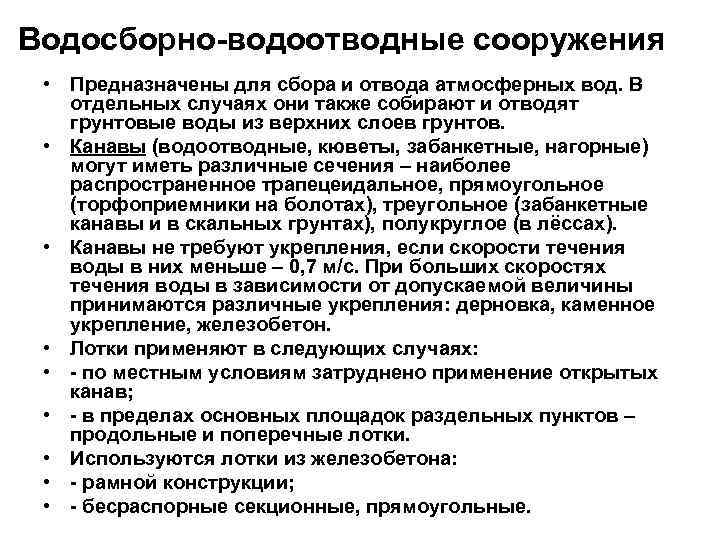 Водосборно-водоотводные сооружения

• Предназначены для сбора и отвода атмосферных вод. В отдельных случаях они также собирают и отводят грунтовые воды из верхних слоев грунтов.

• Канавы (водоотводные, кюветы, забанкетные, нагорные) могут иметь различные сечения – наиболее распространенное трапецеидальное, прямоугольное (торфоприемники на болотах), треугольное (забанкетные канавы и в скальных грунтах), полукруглое (в лёссах).

• Канавы не требуют укрепления, если скорости течения воды в них меньше – 0,7 м/с. При больших скоростях течения воды в зависимости от допускаемой величины принимаются различные укрепления: дерновка, каменное укрепление, железобетон.

• Лотки применяют в следующих случаях:

• - по местным условиям затруднено применение открытых канав;

• - в пределах основных площадок раздельных пунктов – продольные и поперечные лотки.

• Используются лотки из железобетона:

• - рамной конструкции;

• - бесраспорные секционные, прямоугольные.